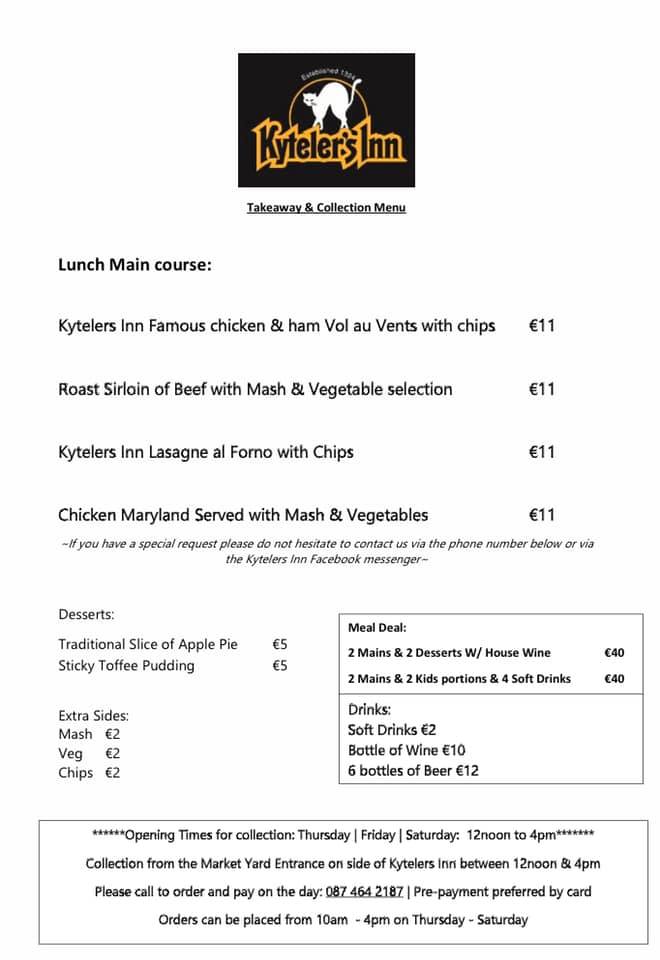 Established 1324

Kyteler's Inn

Takeaway & Collection Menu

Lunch Main course:

Kytelers Inn Famous chicken & ham Vol au Vents with chips €11

Roast Sirloin of Beef with Mash & Vegetable selection €11

Kytelers Inn Lasagne al Forno with Chips €11

Chicken Maryland Served with Mash & Vegetables €11

~If you have a special request please do not hesitate to contact us via the phone number below or via the Kytelers Inn Facebook messenger~

Desserts:

Traditional Slice of Apple Pie €5
Sticky Toffee Pudding €5

Extra Sides:
Mash €2
Veg €2
Chips €2

Meal Deal:
2 Mains & 2 Desserts W/ House Wine €40
2 Mains & 2 Kids portions & 4 Soft Drinks €40

Drinks:
Soft Drinks €2
Bottle of Wine €10
6 bottles of Beer €12

******Opening Times for collection: Thursday | Friday | Saturday: 12noon to 4pm*******

Collection from the Market Yard Entrance on side of Kytelers Inn between 12noon & 4pm

Please call to order and pay on the day: 087 464 2187 | Pre-payment preferred by card

Orders can be placed from 10am - 4pm on Thursday - Saturday